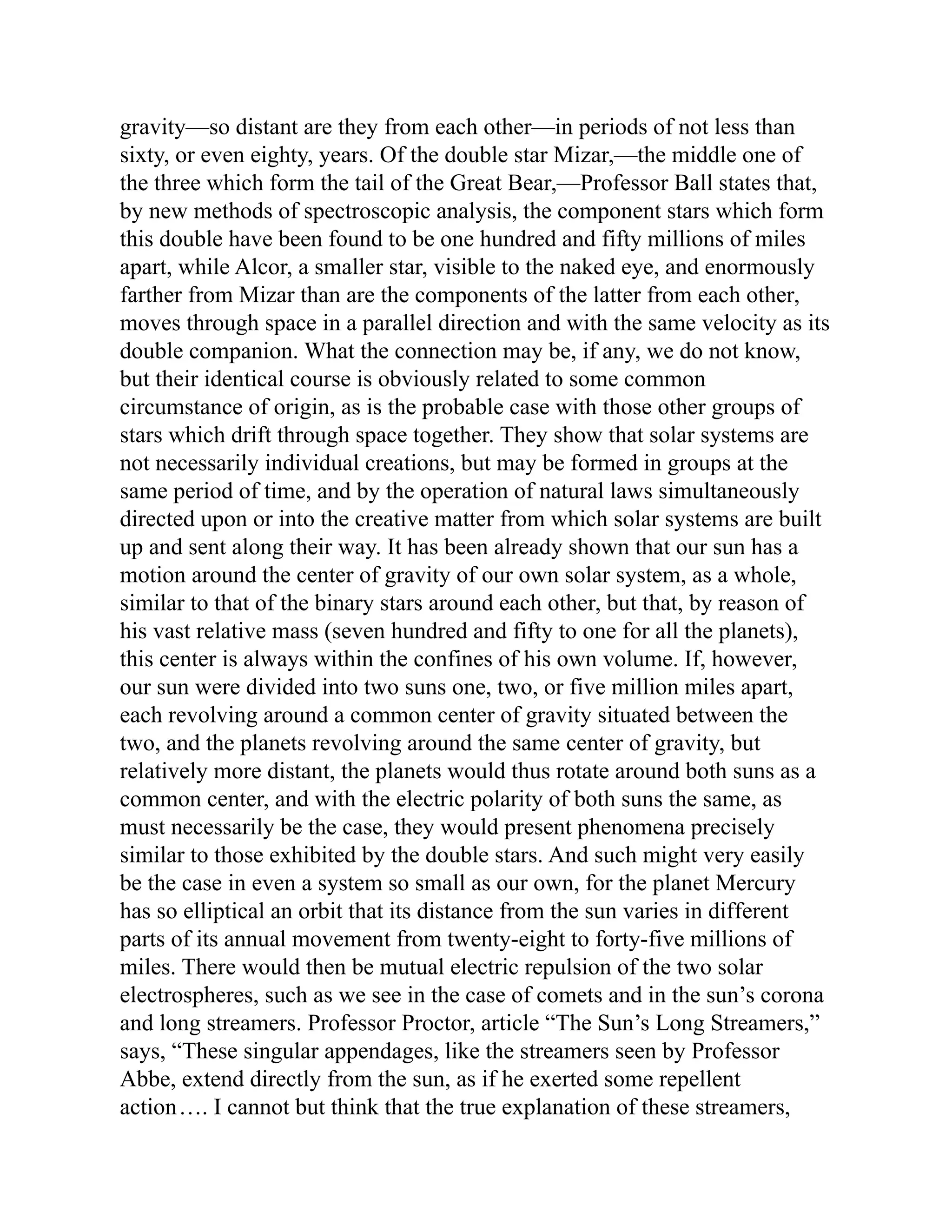 gravity—so distant are they from each other—in periods of not less than sixty, or even eighty, years. Of the double star Mizar,—the middle one of the three which form the tail of the Great Bear,—Professor Ball states that, by new methods of spectroscopic analysis, the component stars which form this double have been found to be one hundred and fifty millions of miles apart, while Alcor, a smaller star, visible to the naked eye, and enormously farther from Mizar than are the components of the latter from each other, moves through space in a parallel direction and with the same velocity as its double companion. What the connection may be, if any, we do not know, but their identical course is obviously related to some common circumstance of origin, as is the probable case with those other groups of stars which drift through space together. They show that solar systems are not necessarily individual creations, but may be formed in groups at the same period of time, and by the operation of natural laws simultaneously directed upon or into the creative matter from which solar systems are built up and sent along their way. It has been already shown that our sun has a motion around the center of gravity of our own solar system, as a whole, similar to that of the binary stars around each other, but that, by reason of his vast relative mass (seven hundred and fifty to one for all the planets), this center is always within the confines of his own volume. If, however, our sun were divided into two suns one, two, or five million miles apart, each revolving around a common center of gravity situated between the two, and the planets revolving around the same center of gravity, but relatively more distant, the planets would thus rotate around both suns as a common center, and with the electric polarity of both suns the same, as must necessarily be the case, they would present phenomena precisely similar to those exhibited by the double stars. And such might very easily be the case in even a system so small as our own, for the planet Mercury has so elliptical an orbit that its distance from the sun varies in different parts of its annual movement from twenty-eight to forty-five millions of miles. There would then be mutual electric repulsion of the two solar electrospheres, such as we see in the case of comets and in the sun’s corona and long streamers. Professor Proctor, article “The Sun’s Long Streamers,” says, “These singular appendages, like the streamers seen by Professor Abbe, extend directly from the sun, as if he exerted some repellent action…. I cannot but think that the true explanation of these streamers,